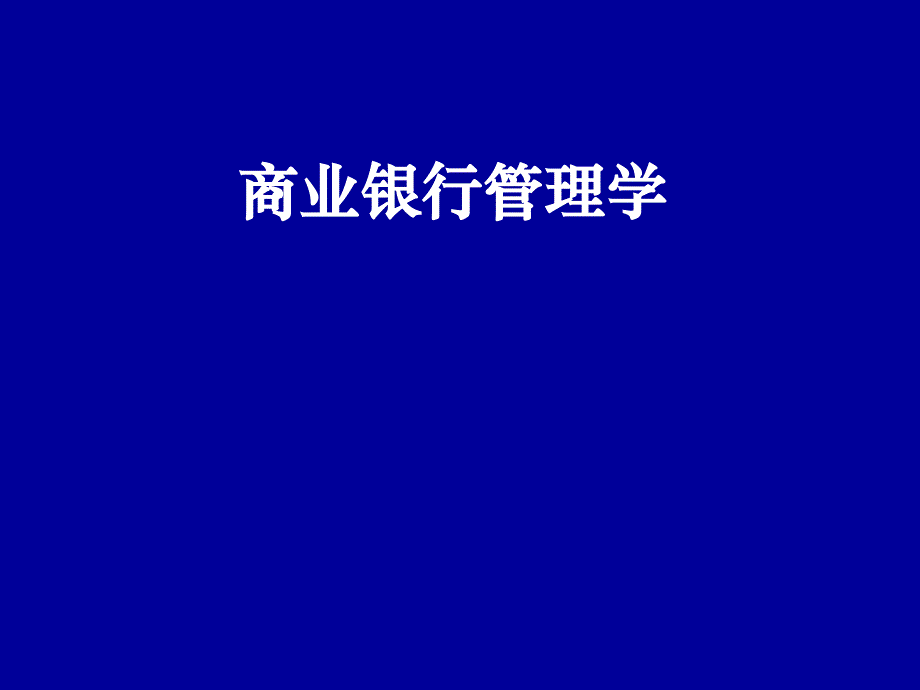 商业银行管理学